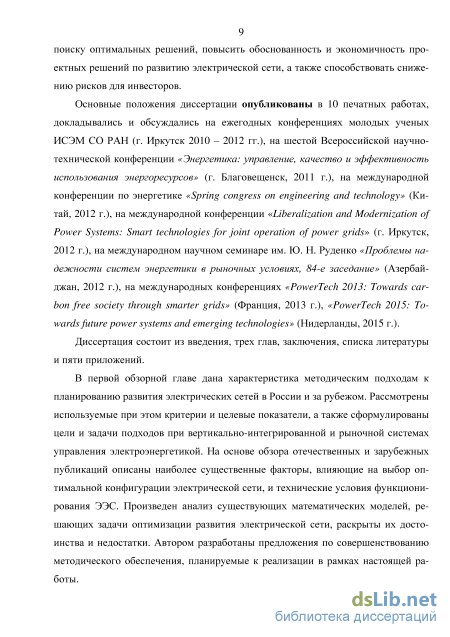 9

поиску оптимальных решений, повысить обоснованность и экономичность проектных решений по развитию электрической сети, а также способствовать снижению рисков для инвесторов.

Основные положения диссертации опубликованы в 10 печатных работах, докладывались и обсуждались на ежегодных конференциях молодых ученых ИСЭМ СО РАН (г. Иркутск 2010 – 2012 гг.), на шестой Всероссийской научно-технической конференции «Энергетика: управление, качество и эффективность использования энергоресурсов» (г. Благовещенск, 2011 г.), на международной конференции по энергетике «Spring congress on engineering and technology» (Китай, 2012 г.), на международной конференции «Liberalization and Modernization of Power Systems: Smart technologies for joint operation of power grids» (г. Иркутск, 2012 г.), на международном научном семинаре им. Ю. Н. Руденко «Проблемы надежности систем энергетики в рыночных условиях, 84-е заседание» (Азербайджан, 2012 г.), на международных конференциях «PowerTech 2013: Towards carbon free society through smarter grids» (Франция, 2013 г.), «PowerTech 2015: Towards future power systems and emerging technologies» (Нидерланды, 2015 г.).

Диссертация состоит из введения, трех глав, заключения, списка литературы и пяти приложений.

В первой обзорной главе дана характеристика методическим подходам к планированию развития электрических сетей в России и за рубежом. Рассмотрены используемые при этом критерии и целевые показатели, а также сформулированы цели и задачи подходов при вертикально-интегрированной и рыночной системах управления электроэнергетикой. На основе обзора отечественных и зарубежных публикаций описаны наиболее существенные факторы, влияющие на выбор оптимальной конфигурации электрической сети, и технические условия функционирования ЭЭС. Произведен анализ существующих математических моделей, решающих задачи оптимизации развития электрической сети, раскрыты их достоинства и недостатки. Автором разработаны предложения по совершенствованию методического обеспечения, планируемые к реализации в рамках настоящей работы.

dsLib.net
библиотека диссертаций